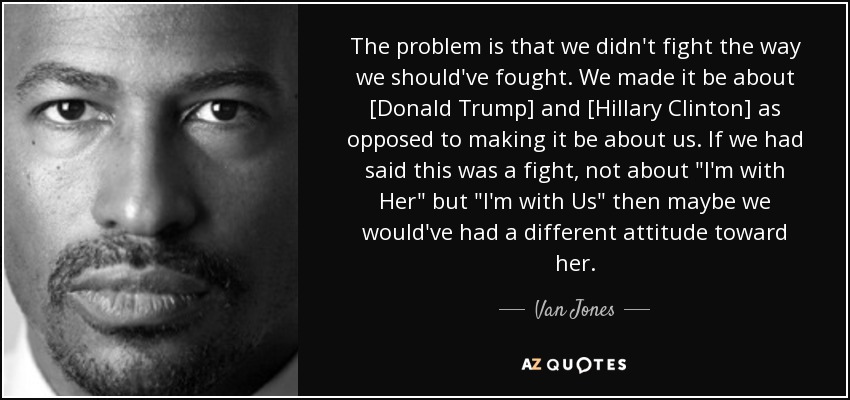 The problem is that we didn't fight the way we should've fought. We made it be about [Donald Trump] and [Hillary Clinton] as opposed to making it be about us. If we had said this was a fight, not about "I'm with Her" but "I'm with Us" then maybe we would've had a different attitude toward her.

— Van Jones —

AZ QUOTES